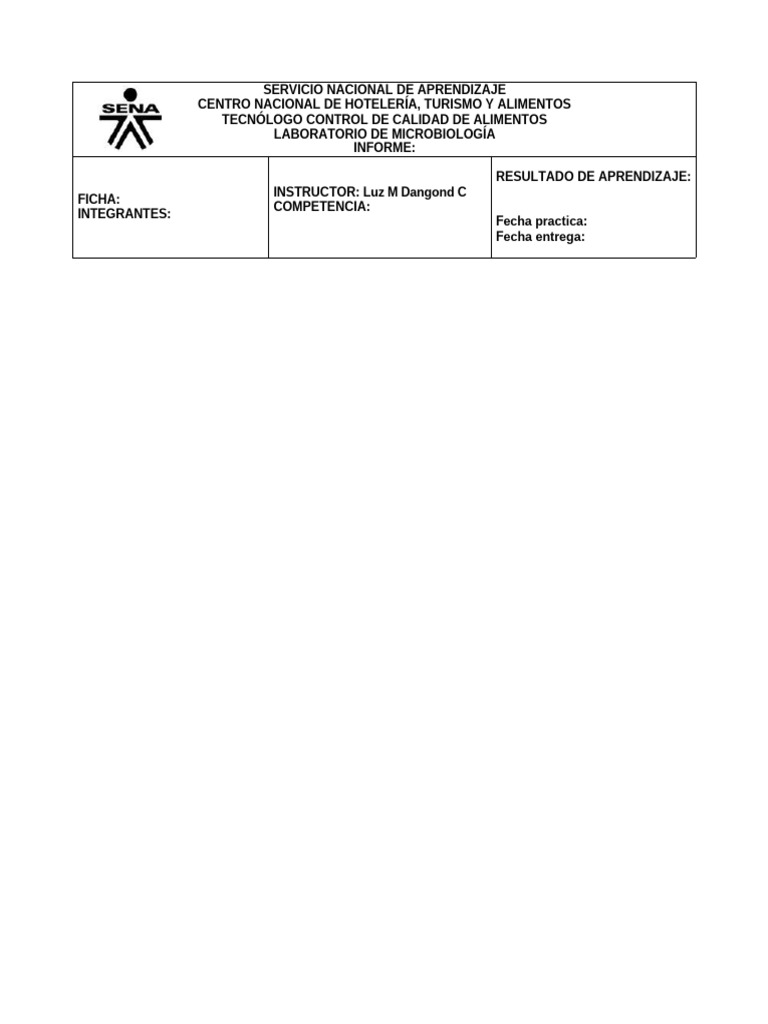 SENA

SERVICIO NACIONAL DE APRENDIZAJE
CENTRO NACIONAL DE HOTELERÍA, TURISMO Y ALIMENTOS
TECNÓLOGO CONTROL DE CALIDAD DE ALIMENTOS
LABORATORIO DE MICROBIOLOGÍA
INFORME:

| FICHA: INTEGRANTES: | INSTRUCTOR: Luz M Dangond C COMPETENCIA: | RESULTADO DE APRENDIZAJE: Fecha practica: Fecha entrega: |
|---|---|---|